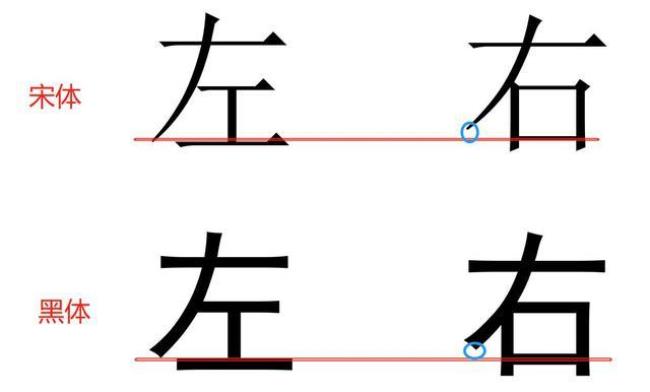 宋体 左 右

黑体 左 右